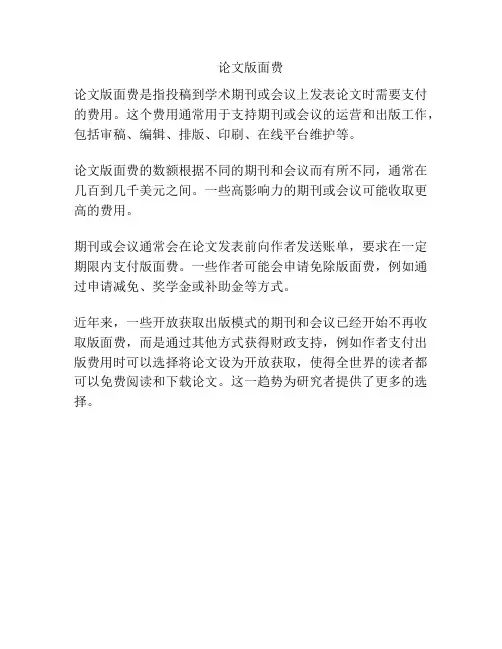 论文版面费

论文版面费是指投稿到学术期刊或会议上发表论文时需要支付的费用。这个费用通常用于支持期刊或会议的运营和出版工作，包括审稿、编辑、排版、印刷、在线平台维护等。

论文版面费的数额根据不同的期刊和会议而有所不同，通常在几百到几千美元之间。一些高影响力的期刊或会议可能收取更高的费用。

期刊或会议通常会在论文发表前向作者发送账单，要求在一定期限内支付版面费。一些作者可能会申请免除版面费，例如通过申请减免、奖学金或补助金等方式。

近年来，一些开放获取出版模式的期刊和会议已经开始不再收取版面费，而是通过其他方式获得财政支持，例如作者支付出版费用时可以选择将论文设为开放获取，使得全世界的读者都可以免费阅读和下载论文。这一趋势为研究者提供了更多的选择。